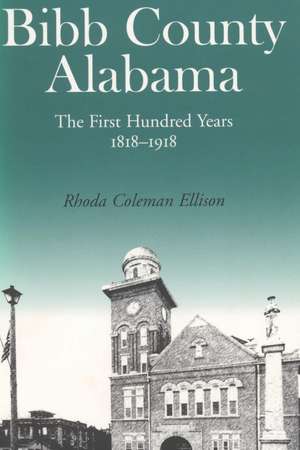 Bibb County Alabama

The First Hundred Years 1818–1918

Rhoda Coleman Ellison